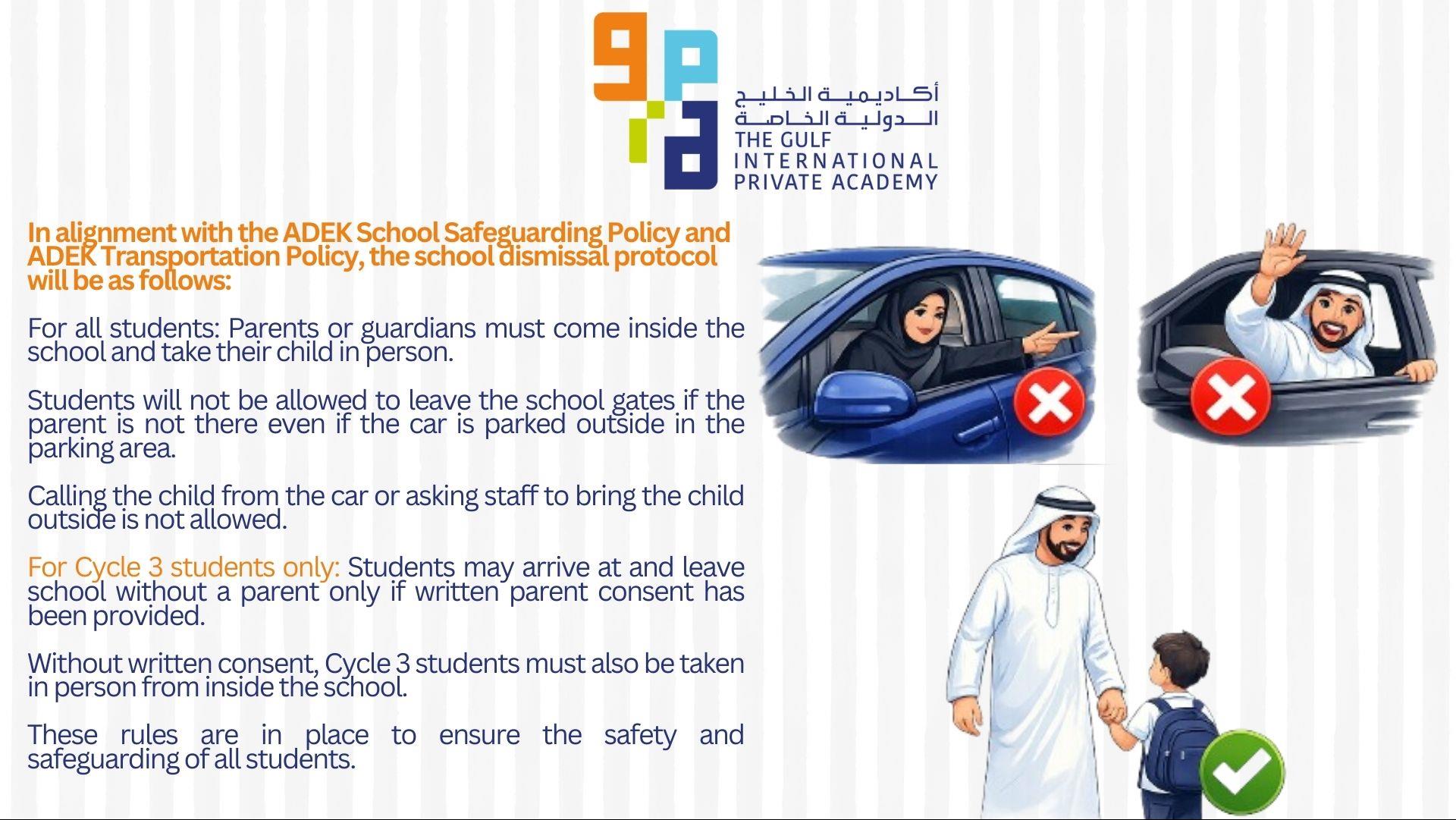 أكاديمية الخليج
الدولية الخاصة
THE GULF
INTERNATIONAL
PRIVATE ACADEMY

In alignment with the ADEK School Safeguarding Policy and ADEK Transportation Policy, the school dismissal protocol will be as follows:

For all students: Parents or guardians must come inside the school and take their child in person.

Students will not be allowed to leave the school gates if the parent is not there even if the car is parked outside in the parking area.

Calling the child from the car or asking staff to bring the child outside is not allowed.

For Cycle 3 students only: Students may arrive at and leave school without a parent only if written parent consent has been provided.

Without written consent, Cycle 3 students must also be taken in person from inside the school.

These rules are in place to ensure the safety and safeguarding of all students.